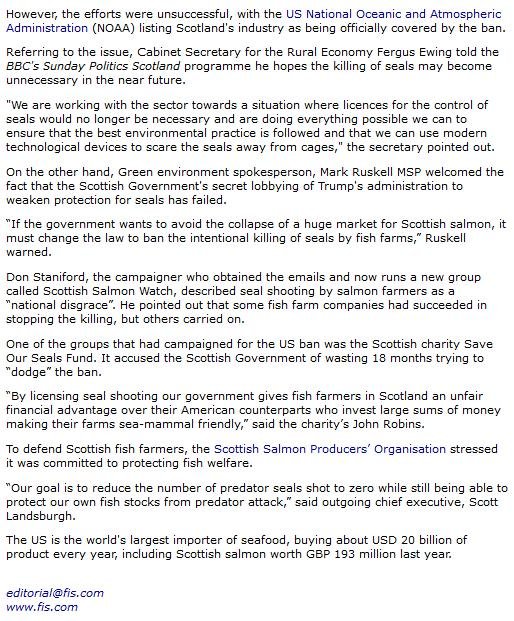 However, the efforts were unsuccessful, with the US National Oceanic and Atmospheric Administration (NOAA) listing Scotland's industry as being officially covered by the ban.

Referring to the issue, Cabinet Secretary for the Rural Economy Fergus Ewing told the BBC's Sunday Politics Scotland programme he hopes the killing of seals may become unnecessary in the near future.

"We are working with the sector towards a situation where licences for the control of seals would no longer be necessary and are doing everything possible we can to ensure that the best environmental practice is followed and that we can use modern technological devices to scare the seals away from cages," the secretary pointed out.

On the other hand, Green environment spokesperson, Mark Ruskell MSP welcomed the fact that the Scottish Government's secret lobbying of Trump's administration to weaken protection for seals has failed.

"If the government wants to avoid the collapse of a huge market for Scottish salmon, it must change the law to ban the intentional killing of seals by fish farms," Ruskell warned.

Don Staniford, the campaigner who obtained the emails and now runs a new group called Scottish Salmon Watch, described seal shooting by salmon farmers as a "national disgrace". He pointed out that some fish farm companies had succeeded in stopping the killing, but others carried on.

One of the groups that had campaigned for the US ban was the Scottish charity Save Our Seals Fund. It accused the Scottish Government of wasting 18 months trying to "dodge" the ban.

"By licensing seal shooting our government gives fish farmers in Scotland an unfair financial advantage over their American counterparts who invest large sums of money making their farms sea-mammal friendly," said the charity's John Robins.

To defend Scottish fish farmers, the Scottish Salmon Producers' Organisation stressed it was committed to protecting fish welfare.

"Our goal is to reduce the number of predator seals shot to zero while still being able to protect our own fish stocks from predator attack," said outgoing chief executive, Scott Landsburgh.

The US is the world's largest importer of seafood, buying about USD 20 billion of product every year, including Scottish salmon worth GBP 193 million last year.

editorial@fis.com
www.fis.com